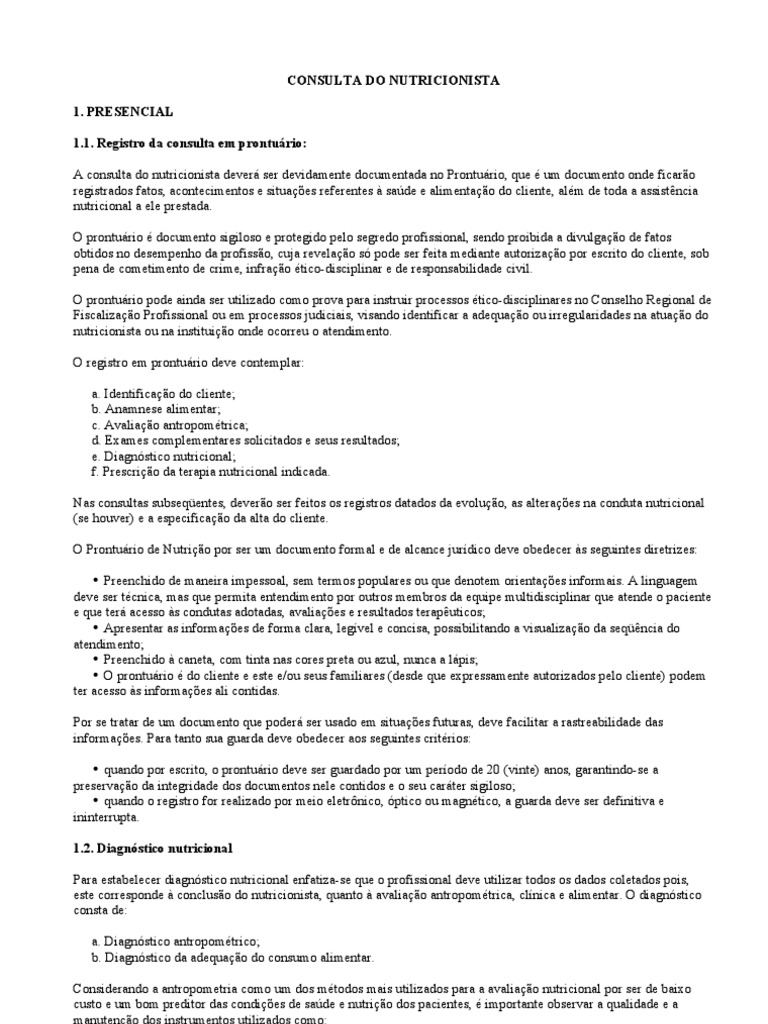 CONSULTA DO NUTRICIONISTA

1. PRESENCIAL

1.1. Registro da consulta em prontuário:

A consulta do nutricionista deverá ser devidamente documentada no Prontuário, que é um documento onde ficarão registrados fatos, acontecimentos e situações referentes à saúde e alimentação do cliente, além de toda a assistência nutricional a ele prestada.

O prontuário é documento sigiloso e protegido pelo segredo profissional, sendo proibida a divulgação de fatos obtidos no desempenho da profissão, cuja revelação só pode ser feita mediante autorização por escrito do cliente, sob pena de cometimento de crime, infração ético-disciplinar e de responsabilidade civil.

O prontuário pode ainda ser utilizado como prova para instruir processos ético-disciplinares no Conselho Regional de Fiscalização Profissional ou em processos judiciais, visando identificar a adequação ou irregularidades na atuação do nutricionista ou na instituição onde ocorreu o atendimento.

O registro em prontuário deve contemplar:

a. Identificação do cliente;
b. Anamnese alimentar;
c. Avaliação antropométrica;
d. Exames complementares solicitados e seus resultados;
e. Diagnóstico nutricional;
f. Prescrição da terapia nutricional indicada.

Nas consultas subseqüentes, deverão ser feitos os registros datados da evolução, as alterações na conduta nutricional (se houver) e a especificação da alta do cliente.

O Prontuário de Nutrição por ser um documento formal e de alcance jurídico deve obedecer às seguintes diretrizes:

• Preenchido de maneira impessoal, sem termos populares ou que denotem orientações informais. A linguagem deve ser técnica, mas que permita entendimento por outros membros da equipe multidisciplinar que atende o paciente e que terá acesso às condutas adotadas, avaliações e resultados terapêuticos;
• Apresentar as informações de forma clara, legível e concisa, possibilitando a visualização da seqüência do atendimento;
• Preenchido à caneta, com tinta nas cores preta ou azul, nunca a lápis;
• O prontuário é do cliente e este e/ou seus familiares (desde que expressamente autorizados pelo cliente) podem ter acesso às informações ali contidas.

Por se tratar de um documento que poderá ser usado em situações futuras, deve facilitar a rastreabilidade das informações. Para tanto sua guarda deve obedecer aos seguintes critérios:

• quando por escrito, o prontuário deve ser guardado por um período de 20 (vinte) anos, garantindo-se a preservação da integridade dos documentos nele contidos e o seu caráter sigiloso;
• quando o registro for realizado por meio eletrônico, óptico ou magnético, a guarda deve ser definitiva e ininterrupta.

1.2. Diagnóstico nutricional

Para estabelecer diagnóstico nutricional enfatiza-se que o profissional deve utilizar todos os dados coletados pois, este corresponde à conclusão do nutricionista, quanto à avaliação antropométrica, clínica e alimentar. O diagnóstico consta de:

a. Diagnóstico antropométrico;
b. Diagnóstico da adequação do consumo alimentar.

Considerando a antropometria como um dos métodos mais utilizados para a avaliação nutricional por ser de baixo custo e um bom preditor das condições de saúde e nutrição dos pacientes, é importante observar a qualidade e a manutenção dos instrumentos utilizados como: